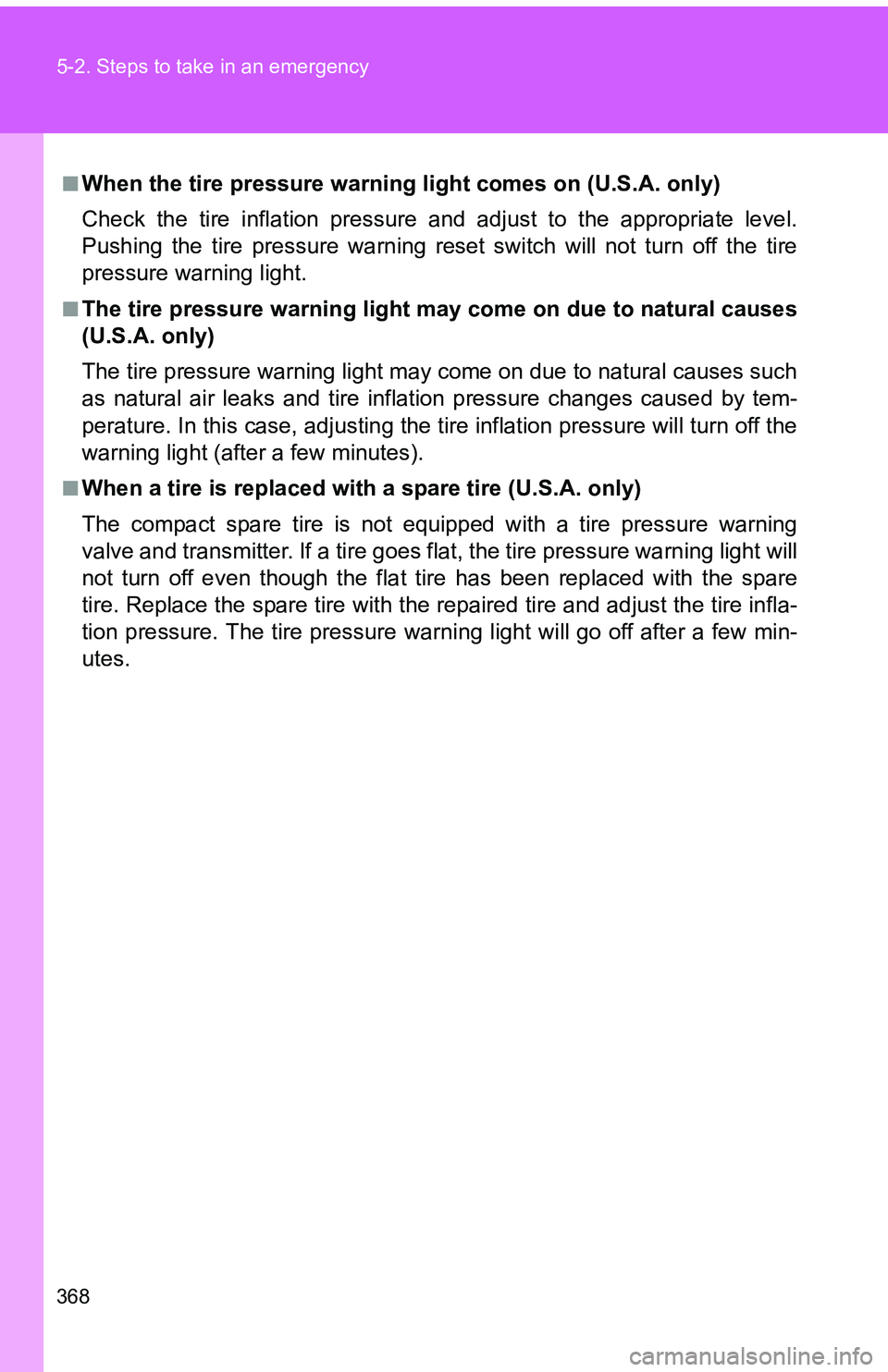 5-2. Steps to take in an emergency

■ When the tire pressure warning light comes on (U.S.A. only)

Check the tire inflation pressure and adjust to the appropriate level. Pushing the tire pressure warning reset switch will not turn off the tire pressure warning light.

■ The tire pressure warning light may come on due to natural causes (U.S.A. only)

The tire pressure warning light may come on due to natural causes such as natural air leaks and tire inflation pressure changes caused by temperature. In this case, adjusting the tire inflation pressure will turn off the warning light (after a few minutes).

■ When a tire is replaced with a spare tire (U.S.A. only)

The compact spare tire is not equipped with a tire pressure warning valve and transmitter. If a tire goes flat, the tire pressure warning light will not turn off even though the flat tire has been replaced with the spare tire. Replace the spare tire with the repaired tire and adjust the tire inflation pressure. The tire pressure warning light will go off after a few minutes.

368

carmanualsonline.info